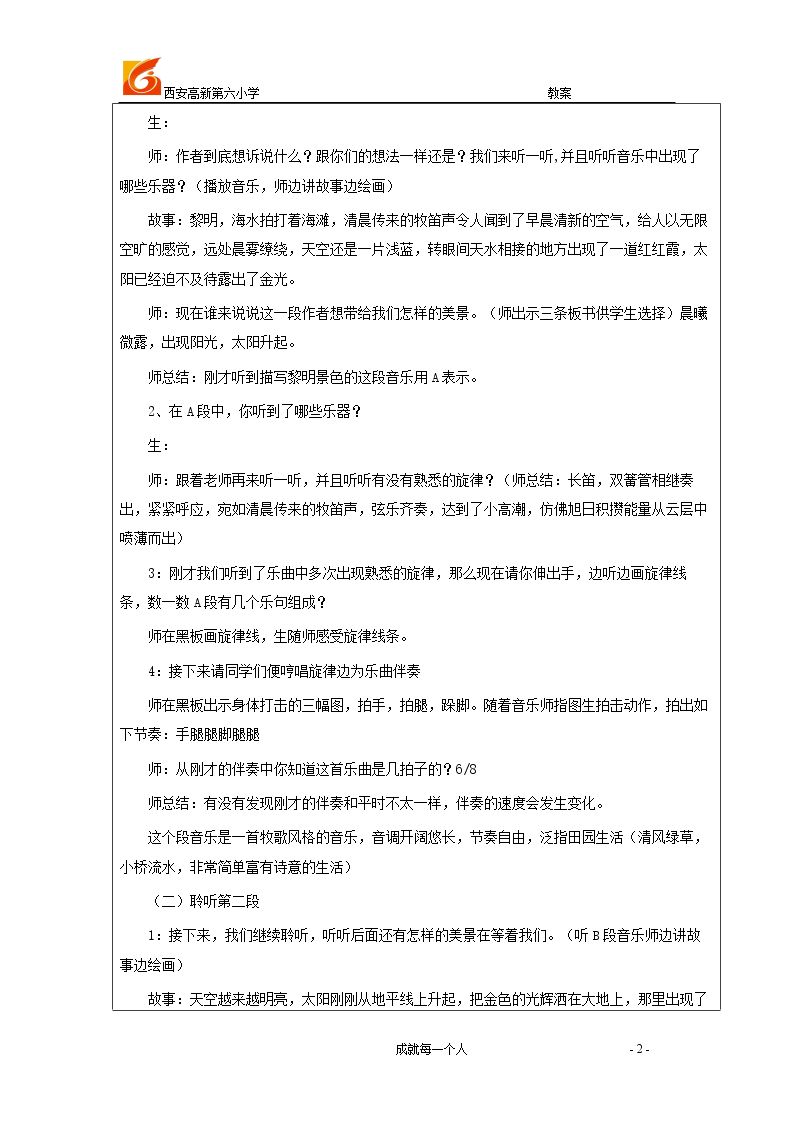 西安高新第六小学 教案

生：

师：作者到底想诉说什么？跟你们的想法一样还是？我们来听一听,并且听听音乐中出现了哪些乐器？（播放音乐，师边讲故事边绘画）

故事：黎明，海水拍打着海滩，清晨传来的牧笛声令人闻到了早晨清新的空气，给人以无限空旷的感觉，远处晨雾缭绕，天空还是一片浅蓝，转眼间天水相接的地方出现了一道红红霞，太阳已经迫不及待露出了金光。

师：现在谁来说说这一段作者想带给我们怎样的美景。（师出示三条板书供学生选择）晨曦微露，出现阳光，太阳升起。

师总结：刚才听到描写黎明景色的这段音乐用A表示。

2、在A段中，你听到了哪些乐器？

生：

师：跟着老师再来听一听，并且听听有没有熟悉的旋律？（师总结：长笛，双簧管相继奏出，紧紧呼应，宛如清晨传来的牧笛声，弦乐齐奏，达到了小高潮，仿佛旭日积攒能量从云层中喷薄而出）

3：刚才我们听到了乐曲中多次出现熟悉的旋律，那么现在请你伸出手，边听边画旋律线条，数一数A段有几个乐句组成？

师在黑板画旋律线，生随师感受旋律线条。

4：接下来请同学们便哼唱旋律边为乐曲伴奏

师在黑板出示身体打击的三幅图，拍手，拍腿，跺脚。随着音乐师指图生拍击动作，拍出如下节奏：手腿腿脚腿腿

师：从刚才的伴奏中你知道这首乐曲是几拍子的？6/8

师总结：有没有发现刚才的伴奏和平时不太一样，伴奏的速度会发生变化。

这个段音乐是一首牧歌风格的音乐，音调开阔悠长，节奏自由，泛指田园生活（清风绿草，小桥流水，非常简单富有诗意的生活）

（二）聆听第二段

1：接下来，我们继续聆听，听听后面还有怎样的美景在等着我们。（听B段音乐师边讲故事边绘画）

故事：天空越来越明亮，太阳刚刚从地平线上升起，把金色的光辉洒在大地上，那里出现了

成就每一个人 - 2 -